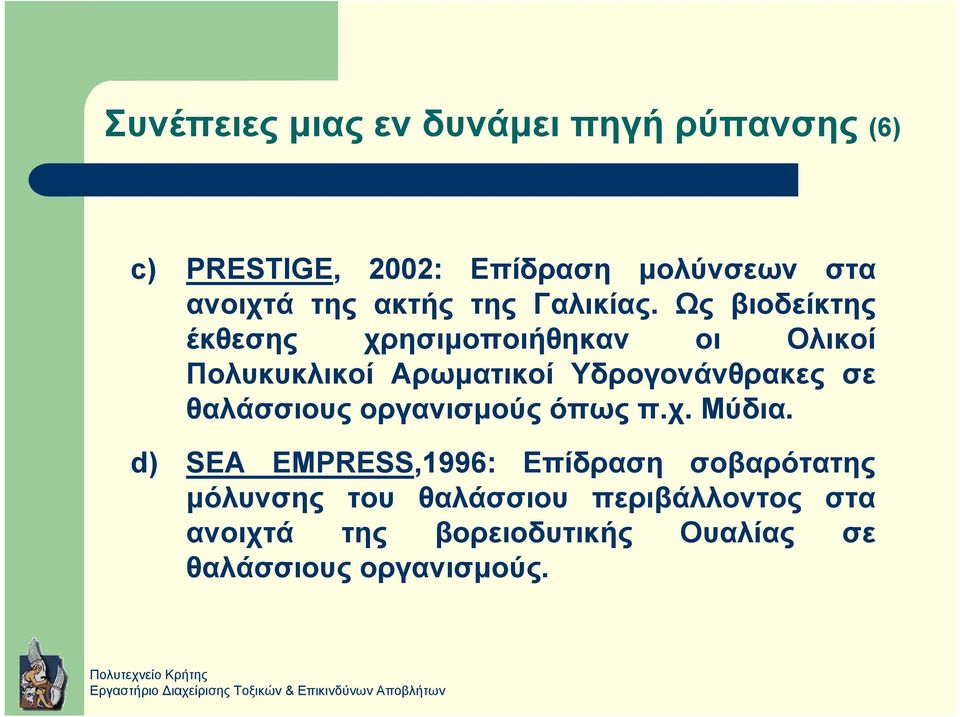 Συνέπειες μιας εν δυνάμει πηγή ρύπανσης (6)

c) PRESTIGE, 2002: Επίδραση μολύνσεων στα ανοιχτά της ακτής της Γαλικίας. Ως βιοδείκτης έκθεσης χρησιμοποιήθηκαν οι Ολικοί Πολυκυκλικοί Αρωματικοί Υδρογονάνθρακες σε θαλάσσιους οργανισμούς όπως π.χ. Μύδια.

d) SEA EMPRESS,1996: Επίδραση σοβαρότατης μόλυνσης του θαλάσσιου περιβάλλοντος στα ανοιχτά της βορειοδυτικής Ουαλίας σε θαλάσσιους οργανισμούς.

Πολυτεχνείο Κρήτης
Εργαστήριο Διαχείρισης Τοξικών & Επικινδύνων Αποβλήτων